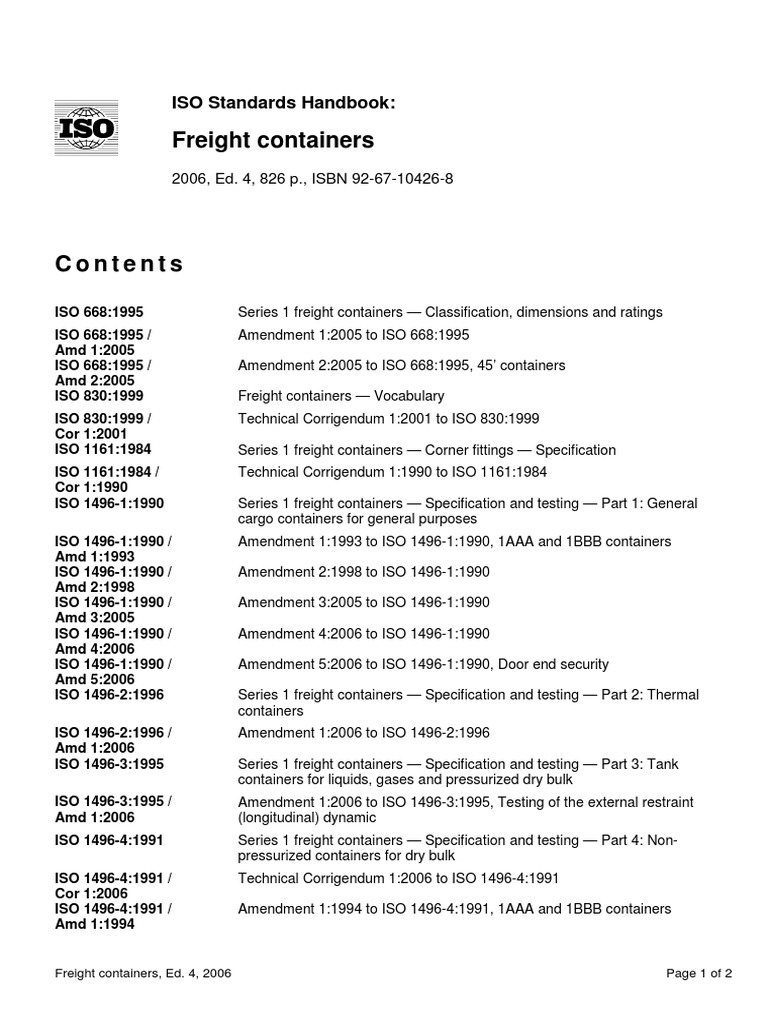 ISO

ISO Standards Handbook:

Freight containers

2006, Ed. 4, 826 p., ISBN 92-67-10426-8

Contents

| | |
|---|---|
| ISO 668:1995 | Series 1 freight containers — Classification, dimensions and ratings |
| ISO 668:1995 / Amd 1:2005 | Amendment 1:2005 to ISO 668:1995 |
| ISO 668:1995 / Amd 2:2005 | Amendment 2:2005 to ISO 668:1995, 45' containers |
| ISO 830:1999 | Freight containers — Vocabulary |
| ISO 830:1999 / Cor 1:2001 | Technical Corrigendum 1:2001 to ISO 830:1999 |
| ISO 1161:1984 | Series 1 freight containers — Corner fittings — Specification |
| ISO 1161:1984 / Cor 1:1990 | Technical Corrigendum 1:1990 to ISO 1161:1984 |
| ISO 1496-1:1990 | Series 1 freight containers — Specification and testing — Part 1: General cargo containers for general purposes |
| ISO 1496-1:1990 / Amd 1:1993 | Amendment 1:1993 to ISO 1496-1:1990, 1AAA and 1BBB containers |
| ISO 1496-1:1990 / Amd 2:1998 | Amendment 2:1998 to ISO 1496-1:1990 |
| ISO 1496-1:1990 / Amd 3:2005 | Amendment 3:2005 to ISO 1496-1:1990 |
| ISO 1496-1:1990 / Amd 4:2006 | Amendment 4:2006 to ISO 1496-1:1990 |
| ISO 1496-1:1990 / Amd 5:2006 | Amendment 5:2006 to ISO 1496-1:1990, Door end security |
| ISO 1496-2:1996 | Series 1 freight containers — Specification and testing — Part 2: Thermal containers |
| ISO 1496-2:1996 / Amd 1:2006 | Amendment 1:2006 to ISO 1496-2:1996 |
| ISO 1496-3:1995 | Series 1 freight containers — Specification and testing — Part 3: Tank containers for liquids, gases and pressurized dry bulk |
| ISO 1496-3:1995 / Amd 1:2006 | Amendment 1:2006 to ISO 1496-3:1995, Testing of the external restraint (longitudinal) dynamic |
| ISO 1496-4:1991 | Series 1 freight containers — Specification and testing — Part 4: Non-pressurized containers for dry bulk |
| ISO 1496-4:1991 / Cor 1:2006 | Technical Corrigendum 1:2006 to ISO 1496-4:1991 |
| ISO 1496-4:1991 / Amd 1:1994 | Amendment 1:1994 to ISO 1496-4:1991, 1AAA and 1BBB containers |

Freight containers, Ed. 4, 2006

Page 1 of 2